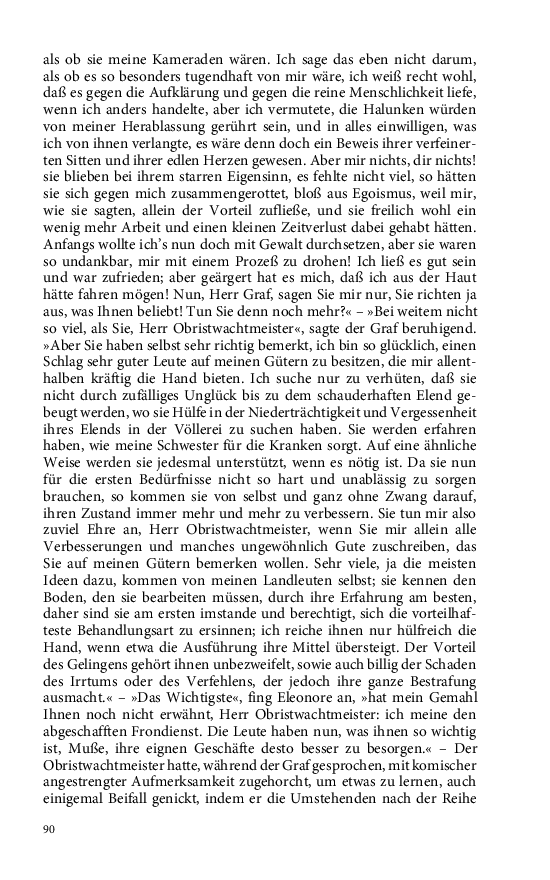 als ob sie meine Kameraden wären. Ich sage das eben nicht darum, als ob es so besonders tugendhaft von mir wäre, ich weiß recht wohl, daß es gegen die Aufklärung und gegen die reine Menschlichkeit liefe, wenn ich anders handelte, aber ich vermutete, die Halunken würden von meiner Herablassung gerührt sein, und in alles einwilligen, was ich von ihnen verlangte, es wäre denn doch ein Beweis ihrer verfeinerten Sitten und ihrer edlen Herzen gewesen. Aber mir nichts, dir nichts! sie blieben bei ihrem starren Eigensinn, es fehlte nicht viel, so hätten sie sich gegen mich zusammengerottet, bloß aus Egoismus, weil mir, wie sie sagten, allein der Vorteil zufließe, und sie freilich wohl ein wenig mehr Arbeit und einen kleinen Zeitverlust dabei gehabt hätten. Anfangs wollte ich's nun doch mit Gewalt durchsetzen, aber sie waren so undankbar, mir mit einem Prozeß zu drohen! Ich ließ es gut sein und war zufrieden; aber geärgert hat es mich, daß ich aus der Haut hätte fahren mögen! Nun, Herr Graf, sagen Sie mir nur, Sie richten ja aus, was Ihnen beliebt! Tun Sie denn noch mehr?« – »Bei weitem nicht so viel, als Sie, Herr Obristwachtmeister«, sagte der Graf beruhigend. »Aber Sie haben selbst sehr richtig bemerkt, ich bin so glücklich, einen Schlag sehr guter Leute auf meinen Gütern zu besitzen, die mir allenthalben kräftig die Hand bieten. Ich suche nur zu verhüten, daß sie nicht durch zufälliges Unglück bis zu dem schauderhaften Elend gebeugt werden, wo sie Hülfe in der Niederträchtigkeit und Vergessenheit ihres Elends in der Völlerei zu suchen haben. Sie werden erfahren haben, wie meine Schwester für die Kranken sorgt. Auf eine ähnliche Weise werden sie jedesmal unterstützt, wenn es nötig ist. Da sie nun für die ersten Bedürfnisse nicht so hart und unablässig zu sorgen brauchen, so kommen sie von selbst und ganz ohne Zwang darauf, ihren Zustand immer mehr und mehr zu verbessern. Sie tun mir also zuviel Ehre an, Herr Obristwachtmeister, wenn Sie mir allein alle Verbesserungen und manches ungewöhnlich Gute zuschreiben, das Sie auf meinen Gütern bemerken wollen. Sehr viele, ja die meisten Ideen dazu, kommen von meinen Landleuten selbst; sie kennen den Boden, den sie bearbeiten müssen, durch ihre Erfahrung am besten, daher sind sie am ersten imstande und berechtigt, sich die vorteilhafteste Behandlungsart zu ersinnen; ich reiche ihnen nur hülfreich die Hand, wenn etwa die Ausführung ihre Mittel übersteigt. Der Vorteil des Gelingens gehört ihnen unbezweifelt, sowie auch billig der Schaden des Irrtums oder des Verfehlens, der jedoch ihre ganze Bestrafung ausmacht.« – »Das Wichtigste«, fing Eleonore an, »hat mein Gemahl Ihnen noch nicht erwähnt, Herr Obristwachtmeister: ich meine den abgeschafften Frondienst. Die Leute haben nun, was ihnen so wichtig ist, Muße, ihre eignen Geschäfte desto besser zu besorgen.« – Der Obristwachtmeister hatte, während der Graf gesprochen, mit komischer angestrengter Aufmerksamkeit zugehorcht, um etwas zu lernen, auch einigemal Beifall genickt, indem er die Umstehenden nach der Reihe

90